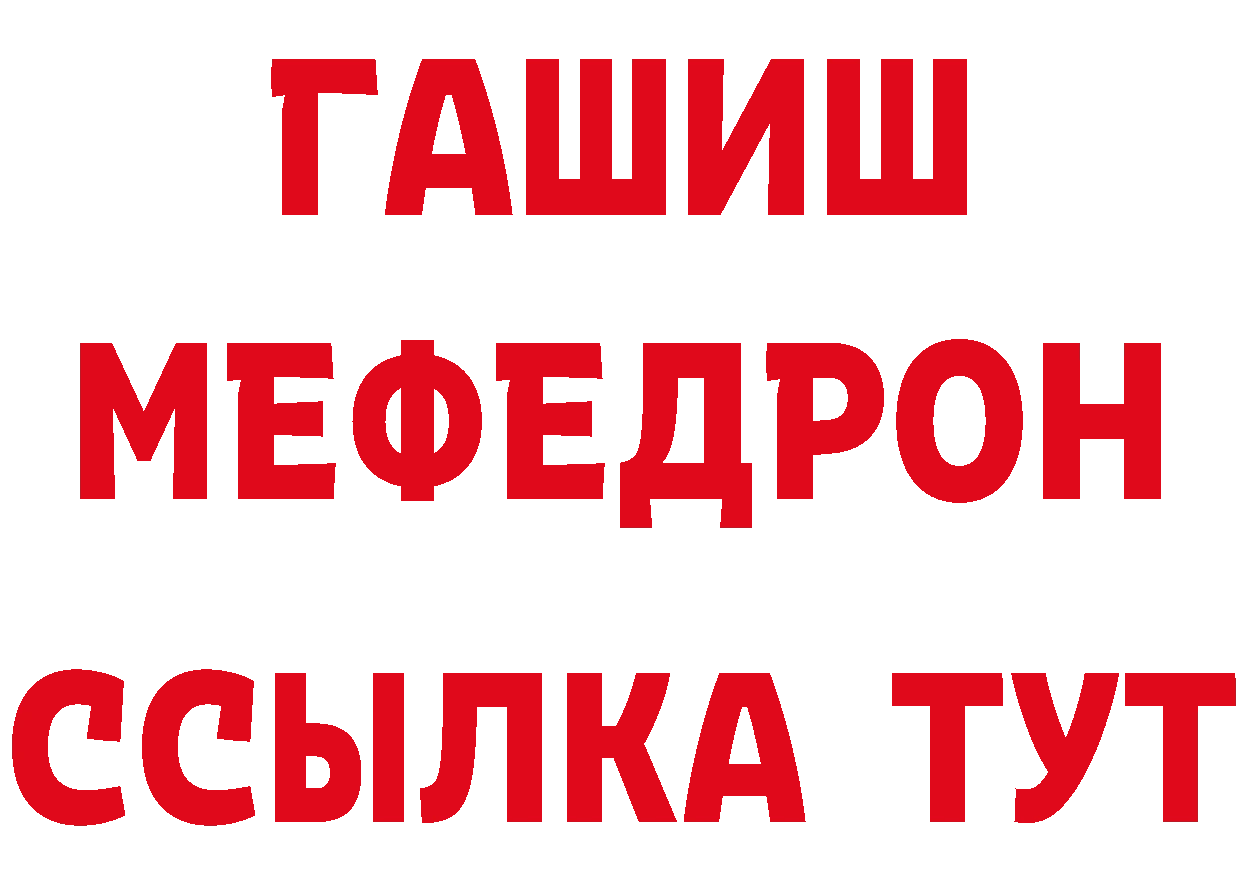 ГАШИШ
МЕФЕДРОН
ССЫЛКА ТУТ